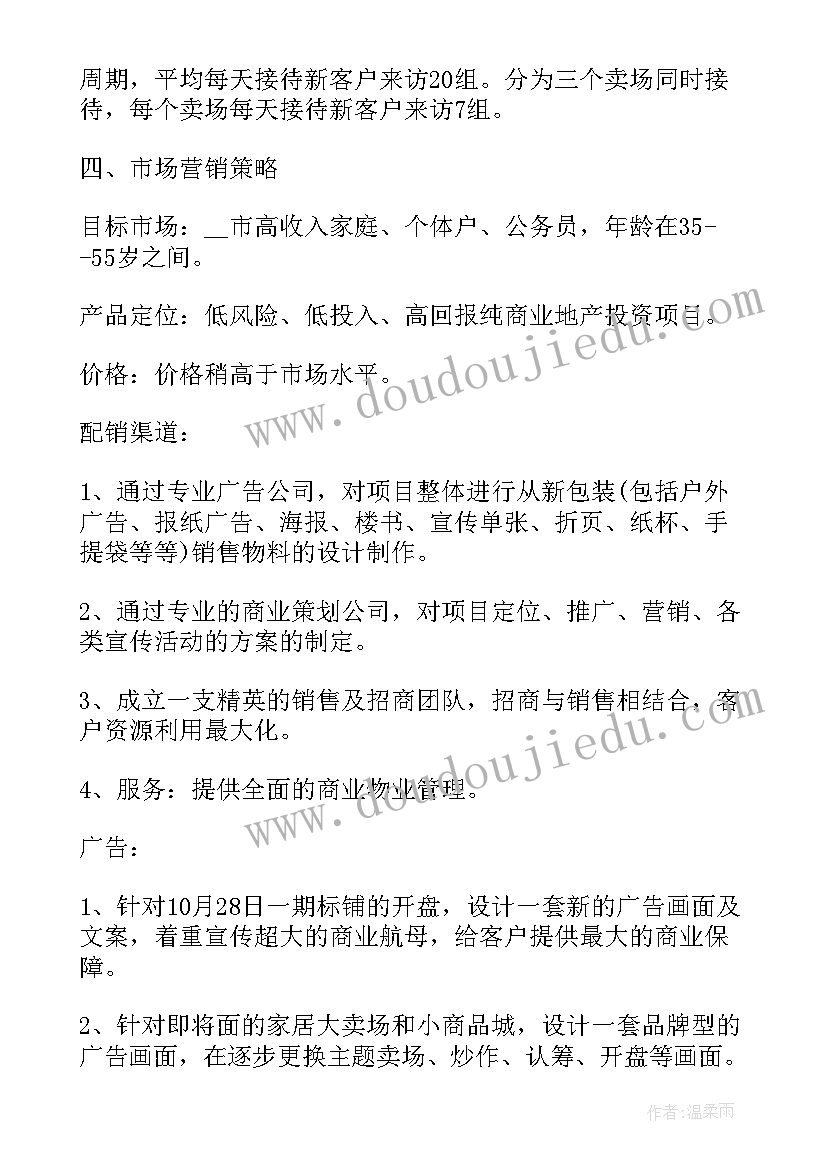 周期，平均每天接待新客户来访20组。分为三个卖场同时接待，每个卖场每天接待新客户来访7组。

四、市场营销策略

目标市场：__市高收入家庭、个体户、公务员，年龄在35--55岁之间。

产品定位：低风险、低投入、高回报纯商业地产投资项目。

价格：价格稍高于市场水平。

配销渠道：

1、通过专业广告公司，对项目整体进行从新包装(包括户外广告、报纸广告、海报、楼书、宣传单张、折页、纸杯、手提袋等等)销售物料的设计制作。

2、通过专业的商业策划公司，对项目定位、推广、营销、各类宣传活动的方案的制定。

3、成立一支精英的销售及招商团队，招商与销售相结合，客户资源利用最大化。

4、服务：提供全面的商业物业管理。

广告：

1、针对10月28日一期标铺的开盘，设计一套新的广告画面及文案，着重宣传超大的商业航母，给客户提供最大的商业保障。

2、针对即将面的家居大卖场和小商品城，设计一套品牌型的广告画面，在逐步更换主题卖场、炒作、认筹、开盘等画面。

www.doudoujiedu.com

www.doudoujiedu.com

作者：温柔雨